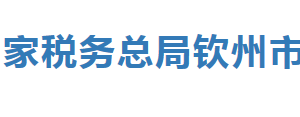 家税务总局钦州市